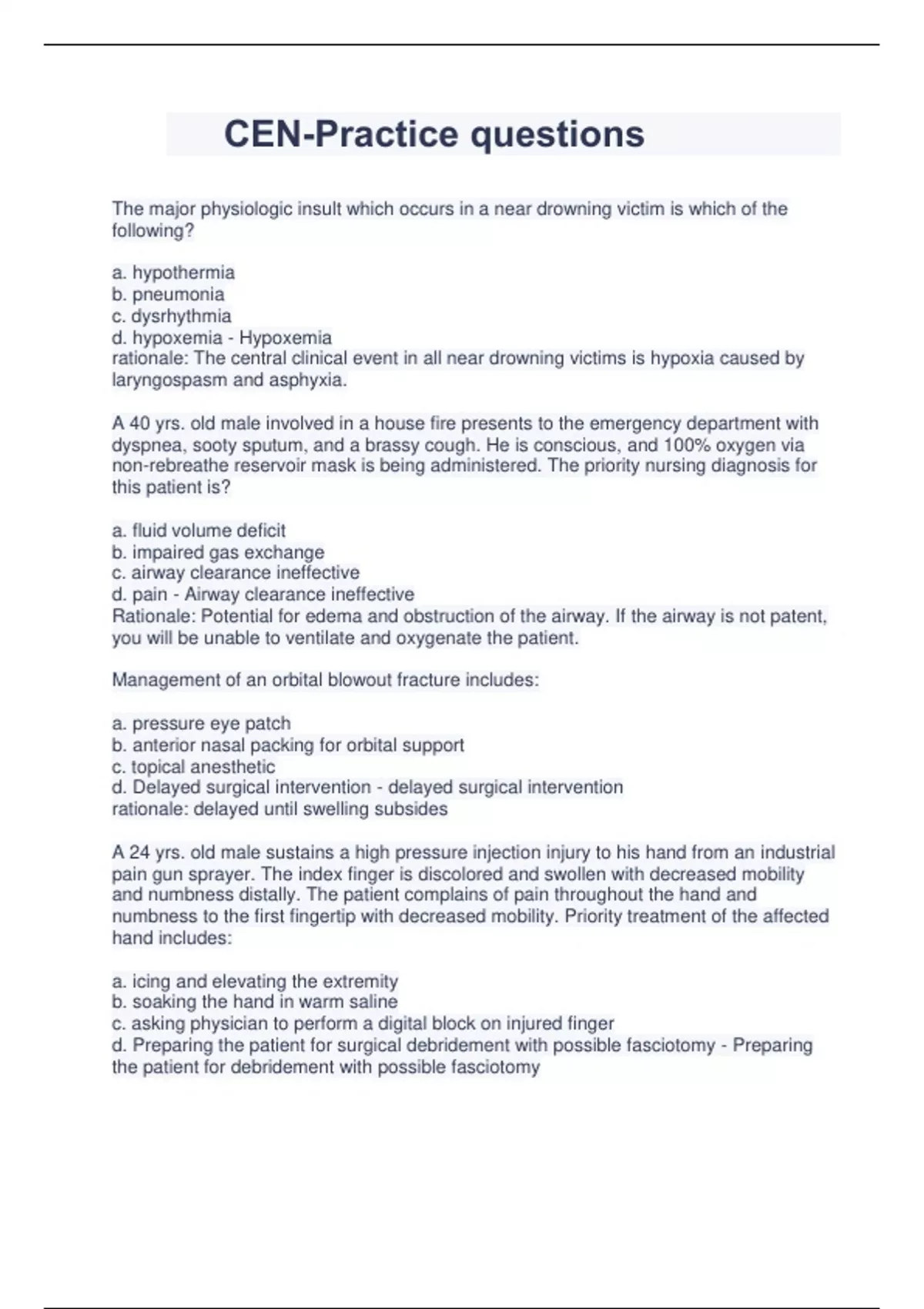 CEN-Practice questions

The major physiologic insult which occurs in a near drowning victim is which of the following?

a. hypothermia
b. pneumonia
c. dysrhythmia
d. hypoxemia - Hypoxemia
rationale: The central clinical event in all near drowning victims is hypoxia caused by laryngospasm and asphyxia.

A 40 yrs. old male involved in a house fire presents to the emergency department with dyspnea, sooty sputum, and a brassy cough. He is conscious, and 100% oxygen via non-rebreathe reservoir mask is being administered. The priority nursing diagnosis for this patient is?

a. fluid volume deficit
b. impaired gas exchange
c. airway clearance ineffective
d. pain - Airway clearance ineffective
Rationale: Potential for edema and obstruction of the airway. If the airway is not patent, you will be unable to ventilate and oxygenate the patient.

Management of an orbital blowout fracture includes:

a. pressure eye patch
b. anterior nasal packing for orbital support
c. topical anesthetic
d. Delayed surgical intervention - delayed surgical intervention
rationale: delayed until swelling subsides

A 24 yrs. old male sustains a high pressure injection injury to his hand from an industrial pain gun sprayer. The index finger is discolored and swollen with decreased mobility and numbness distally. The patient complains of pain throughout the hand and numbness to the first fingertip with decreased mobility. Priority treatment of the affected hand includes:

a. icing and elevating the extremity
b. soaking the hand in warm saline
c. asking physician to perform a digital block on injured finger
d. Preparing the patient for surgical debridement with possible fasciotomy - Preparing the patient for debridement with possible fasciotomy